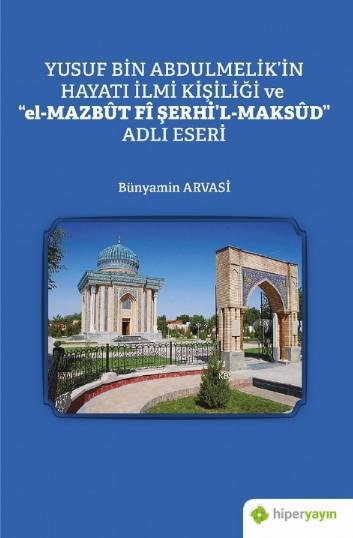 YUSUF BİN ABDULMELİK'İN HAYATI İLMİ KİŞİLİĞİ ve "el-MAZBÛT FÎ ŞERHİ'L-MAKSÛD" ADLI ESERİ

Bünyamin ARVASİ

hiperyayın